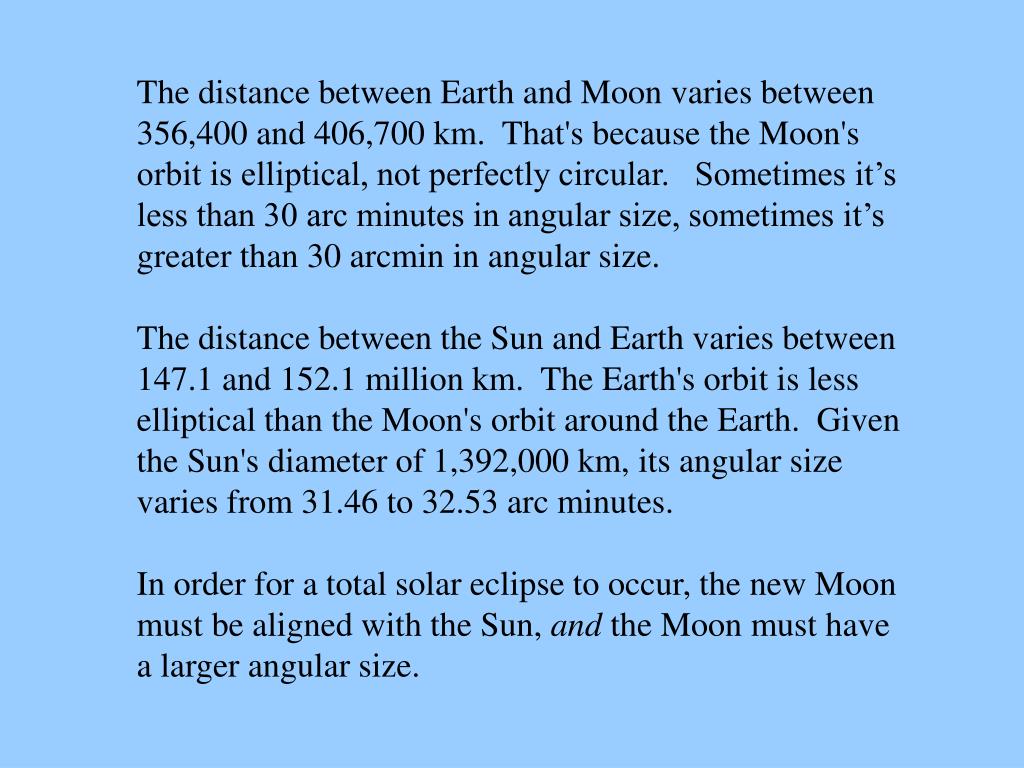 The distance between Earth and Moon varies between 356,400 and 406,700 km.  That's because the Moon's orbit is elliptical, not perfectly circular.   Sometimes it’s less than 30 arc minutes in angular size, sometimes it’s greater than 30 arcmin in angular size.

The distance between the Sun and Earth varies between 147.1 and 152.1 million km.  The Earth's orbit is less elliptical than the Moon's orbit around the Earth.  Given the Sun's diameter of 1,392,000 km, its angular size varies from 31.46 to 32.53 arc minutes.

In order for a total solar eclipse to occur, the new Moon must be aligned with the Sun, and the Moon must have a larger angular size.